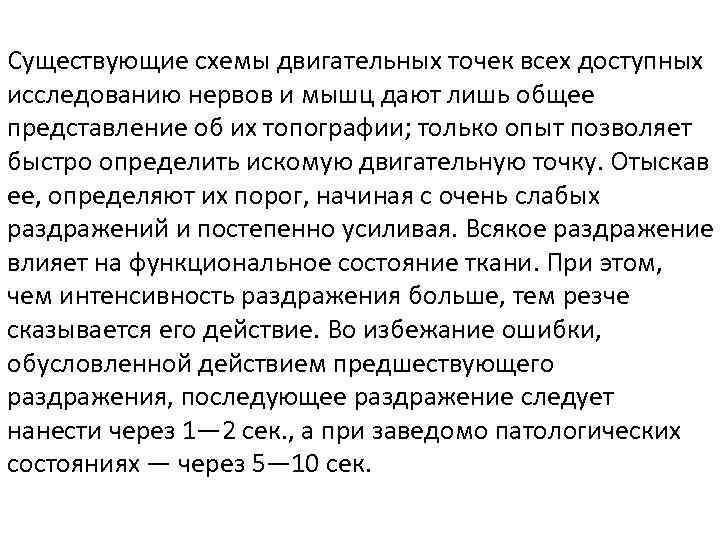 Существующие схемы двигательных точек всех доступных исследованию нервов и мышц дают лишь общее представление об их топографии; только опыт позволяет быстро определить искомую двигательную точку. Отыскав ее, определяют их порог, начиная с очень слабых раздражений и постепенно усиливая. Всякое раздражение влияет на функциональное состояние ткани. При этом, чем интенсивность раздражения больше, тем резче сказывается его действие. Во избежание ошибки, обусловленной действием предшествующего раздражения, последующее раздражение следует нанести через 1—2 сек., а при заведомо патологических состояниях — через 5—10 сек.